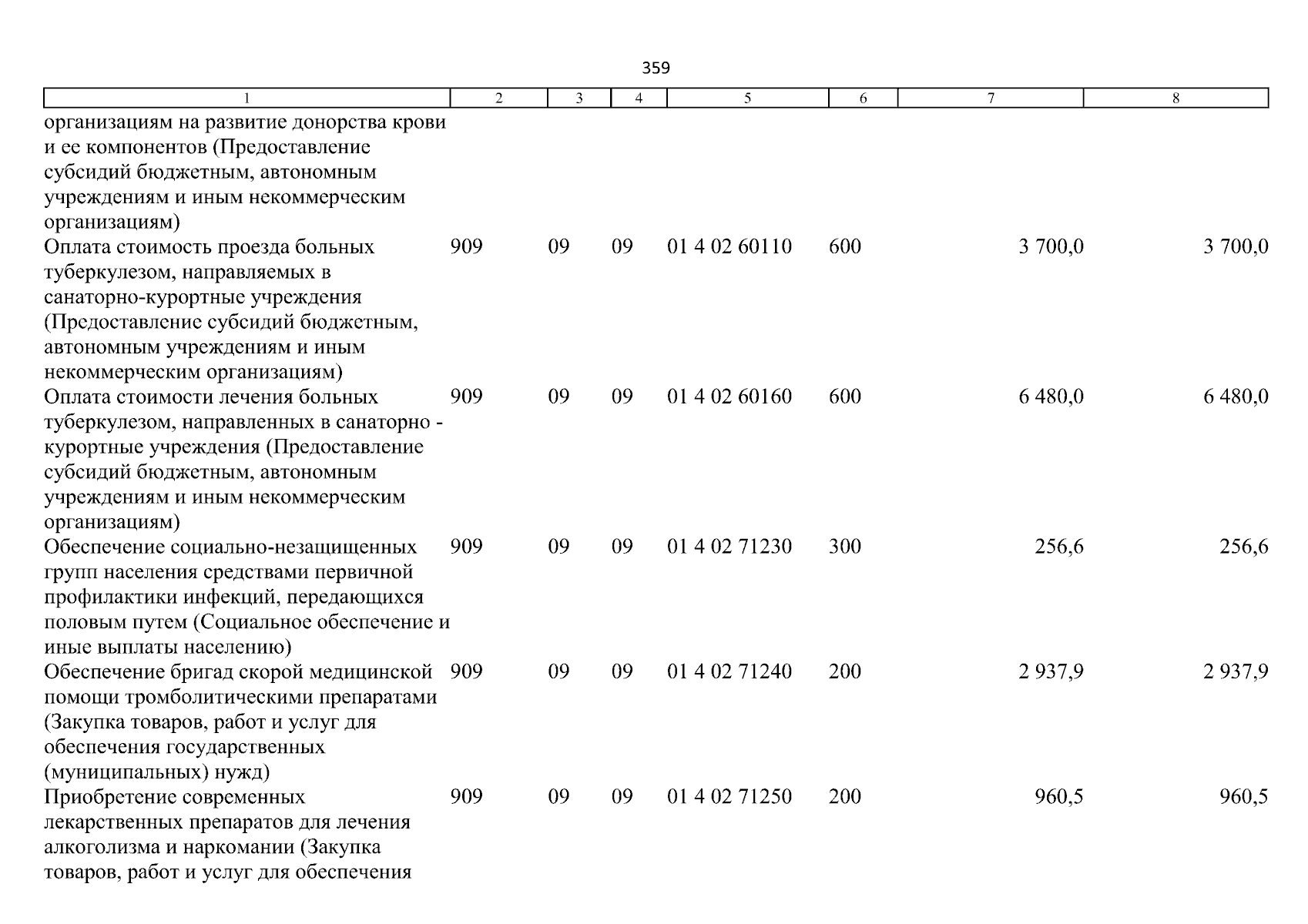 359

| 1 | 2 | 3 | 4 | 5 | 6 | 7 | 8 |
|---|---|---|---|---|---|---|---|
| организациям на развитие донорства крови и ее компонентов (Предоставление субсидий бюджетным, автономным учреждениям и иным некоммерческим организациям) | | | | | | | |
| Оплата стоимость проезда больных туберкулезом, направляемых в санаторно-курортные учреждения (Предоставление субсидий бюджетным, автономным учреждениям и иным некоммерческим организациям) | 909 | 09 | 09 | 01 4 02 60110 | 600 | 3 700,0 | 3 700,0 |
| Оплата стоимости лечения больных туберкулезом, направленных в санаторно - курортные учреждения (Предоставление субсидий бюджетным, автономным учреждениям и иным некоммерческим организациям) | 909 | 09 | 09 | 01 4 02 60160 | 600 | 6 480,0 | 6 480,0 |
| Обеспечение социально-незащищенных групп населения средствами первичной профилактики инфекций, передающихся половым путем (Социальное обеспечение и иные выплаты населению) | 909 | 09 | 09 | 01 4 02 71230 | 300 | 256,6 | 256,6 |
| Обеспечение бригад скорой медицинской помощи тромболитическими препаратами (Закупка товаров, работ и услуг для обеспечения государственных (муниципальных) нужд) | 909 | 09 | 09 | 01 4 02 71240 | 200 | 2 937,9 | 2 937,9 |
| Приобретение современных лекарственных препаратов для лечения алкоголизма и наркомании (Закупка товаров, работ и услуг для обеспечения | 909 | 09 | 09 | 01 4 02 71250 | 200 | 960,5 | 960,5 |